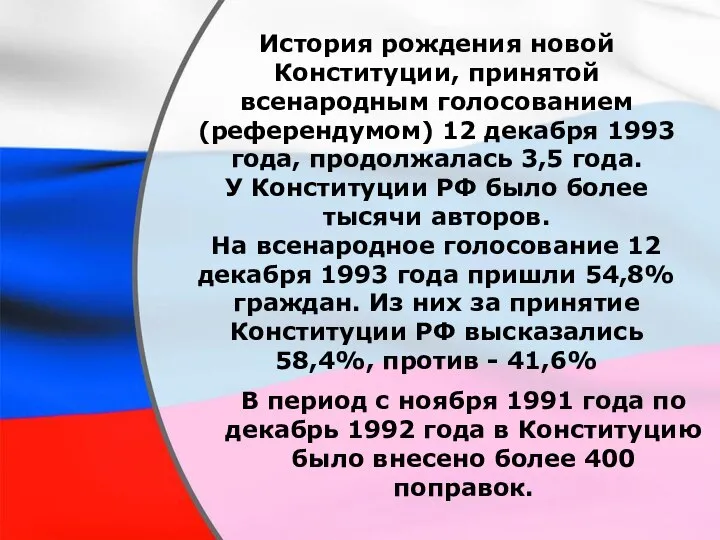 История рождения новой Конституции, принятой всенародным голосованием (референдумом) 12 декабря 1993 года, продолжалась 3,5 года.
У Конституции РФ было более тысячи авторов.
На всенародное голосование 12 декабря 1993 года пришли 54,8% граждан. Из них за принятие Конституции РФ высказались 58,4%, против - 41,6%

В период с ноября 1991 года по декабрь 1992 года в Конституцию было внесено более 400 поправок.